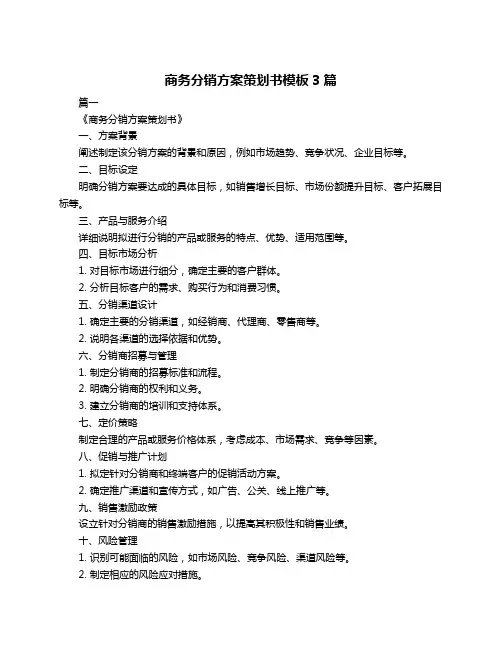 商务分销方案策划书模板 3 篇

篇一

《商务分销方案策划书》

一、方案背景

阐述制定该分销方案的背景和原因，例如市场趋势、竞争状况、企业目标等。

二、目标设定

明确分销方案要达成的具体目标，如销售增长目标、市场份额提升目标、客户拓展目标等。

三、产品与服务介绍

详细说明拟进行分销的产品或服务的特点、优势、适用范围等。

四、目标市场分析

1. 对目标市场进行细分，确定主要的客户群体。

2. 分析目标客户的需求、购买行为和消费习惯。

五、分销渠道设计

1. 确定主要的分销渠道，如经销商、代理商、零售商等。

2. 说明各渠道的选择依据和优势。

六、分销商招募与管理

1. 制定分销商的招募标准和流程。

2. 明确分销商的权利和义务。

3. 建立分销商的培训和支持体系。

七、定价策略

制定合理的产品或服务价格体系，考虑成本、市场需求、竞争等因素。

八、促销与推广计划

1. 拟定针对分销商和终端客户的促销活动方案。

2. 确定推广渠道和宣传方式，如广告、公关、线上推广等。

九、销售激励政策

设立针对分销商的销售激励措施，以提高其积极性和销售业绩。

十、风险管理

1. 识别可能面临的风险，如市场风险、竞争风险、渠道风险等。

2. 制定相应的风险应对措施。